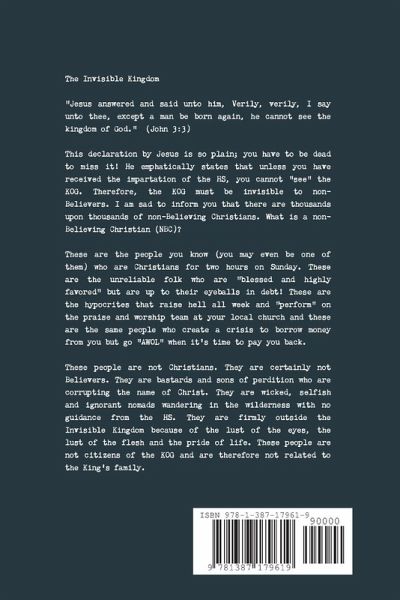 The Invisible Kingdom

"Jesus answered and said unto him, Verily, verily, I say unto thee, except a man be born again, he cannot see the kingdom of God." (John 3:3)

This declaration by Jesus is so plain; you have to be dead to miss it! He emphatically states that unless you have received the impartation of the HS, you cannot "see" the KOG. Therefore, the KOG must be invisible to non-Believers. I am sad to inform you that there are thousands upon thousands of non-Believing Christians. What is a non-Believing Christian (NBC)?

These are the people you know (you may even be one of them) who are Christians for two hours on Sunday. These are the unreliable folk who are "blessed and highly favored" but are up to their eyeballs in debt! These are the hypocrites that raise hell all week and "perform" on the praise and worship team at your local church and these are the same people who create a crisis to borrow money from you but go "AWOL" when it's time to pay you back.

These people are not Christians. They are certainly not Believers. They are bastards and sons of perdition who are corrupting the name of Christ. They are wicked, selfish and ignorant nomads wandering in the wilderness with no guidance from the HS. They are firmly outside the Invisible Kingdom because of the lust of the eyes, the lust of the flesh and the pride of life. These people are not citizens of the KOG and are therefore not related to the King's family.

ISBN 978-1-387-17961-9

90000

9 781387 179619